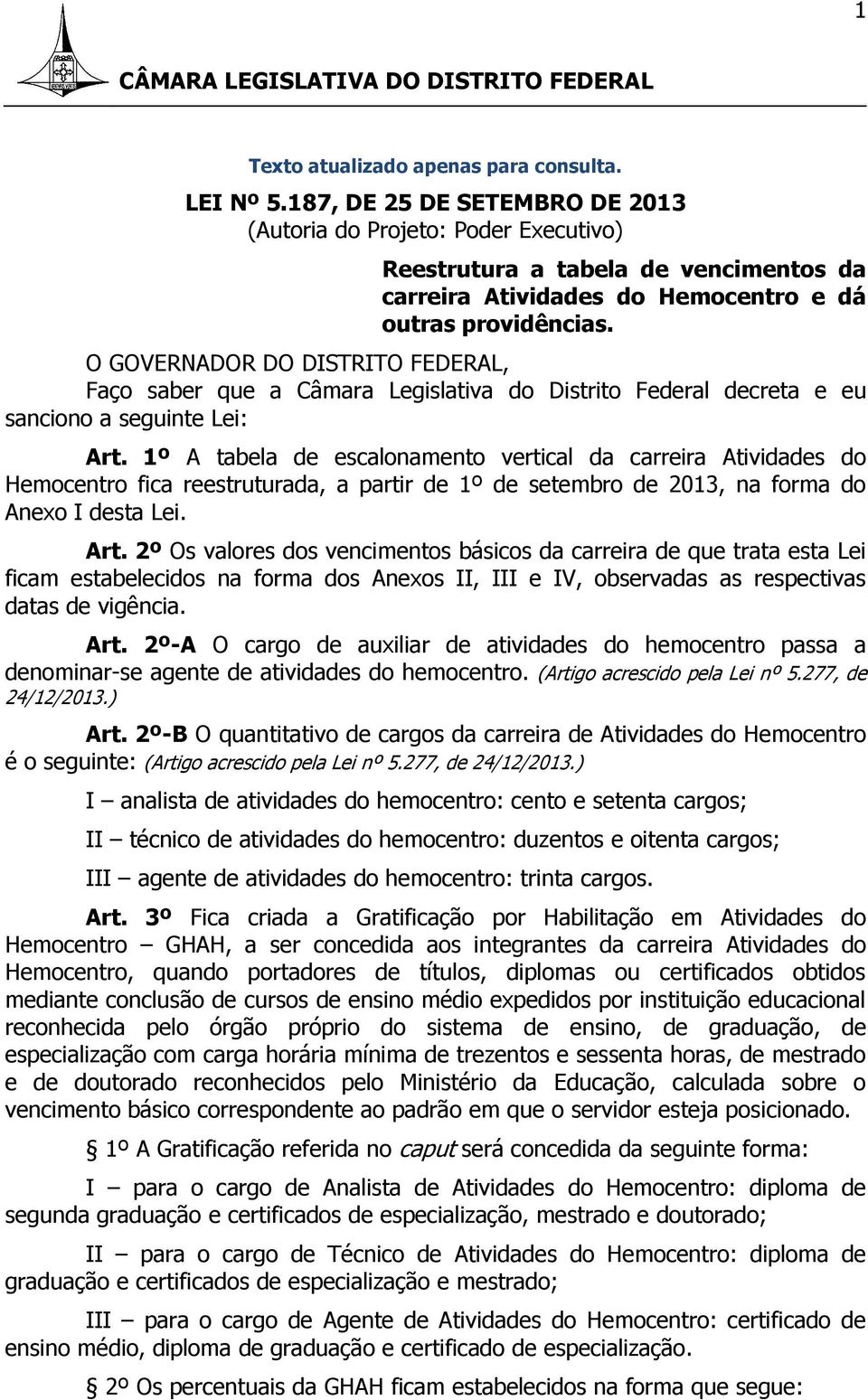 1

CÂMARA LEGISLATIVA DO DISTRITO FEDERAL

Texto atualizado apenas para consulta.

LEI Nº 5.187, DE 25 DE SETEMBRO DE 2013
(Autoria do Projeto: Poder Executivo)

Reestrutura a tabela de vencimentos da carreira Atividades do Hemocentro e dá outras providências.

O GOVERNADOR DO DISTRITO FEDERAL,

Faço saber que a Câmara Legislativa do Distrito Federal decreta e eu sanciono a seguinte Lei:

Art. 1º A tabela de escalonamento vertical da carreira Atividades do Hemocentro fica reestruturada, a partir de 1º de setembro de 2013, na forma do Anexo I desta Lei.

Art. 2º Os valores dos vencimentos básicos da carreira de que trata esta Lei ficam estabelecidos na forma dos Anexos II, III e IV, observadas as respectivas datas de vigência.

Art. 2º-A O cargo de auxiliar de atividades do hemocentro passa a denominar-se agente de atividades do hemocentro. (Artigo acrescido pela Lei nº 5.277, de 24/12/2013.)

Art. 2º-B O quantitativo de cargos da carreira de Atividades do Hemocentro é o seguinte: (Artigo acrescido pela Lei nº 5.277, de 24/12/2013.)

I – analista de atividades do hemocentro: cento e setenta cargos;

II – técnico de atividades do hemocentro: duzentos e oitenta cargos;

III – agente de atividades do hemocentro: trinta cargos.

Art. 3º Fica criada a Gratificação por Habilitação em Atividades do Hemocentro – GHAH, a ser concedida aos integrantes da carreira Atividades do Hemocentro, quando portadores de títulos, diplomas ou certificados obtidos mediante conclusão de cursos de ensino médio expedidos por instituição educacional reconhecida pelo órgão próprio do sistema de ensino, de graduação, de especialização com carga horária mínima de trezentos e sessenta horas, de mestrado e de doutorado reconhecidos pelo Ministério da Educação, calculada sobre o vencimento básico correspondente ao padrão em que o servidor esteja posicionado.

§ 1º A Gratificação referida no caput será concedida da seguinte forma:

I – para o cargo de Analista de Atividades do Hemocentro: diploma de segunda graduação e certificados de especialização, mestrado e doutorado;

II – para o cargo de Técnico de Atividades do Hemocentro: diploma de graduação e certificados de especialização e mestrado;

III – para o cargo de Agente de Atividades do Hemocentro: certificado de ensino médio, diploma de graduação e certificado de especialização.

§ 2º Os percentuais da GHAH ficam estabelecidos na forma que segue: